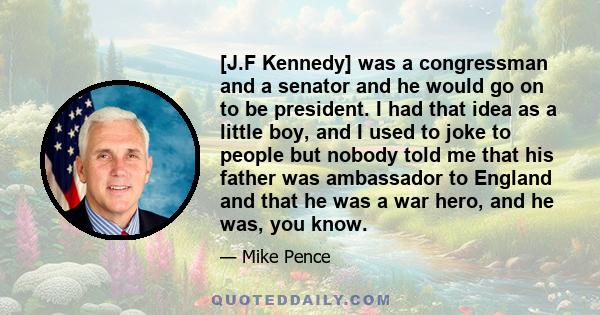 [J.F Kennedy] was a congressman and a senator and he would go on to be president. I had that idea as a little boy, and I used to joke to people but nobody told me that his father was ambassador to England and that he was a war hero, and he was, you know.

— Mike Pence

QUOTEDDAILY.COM